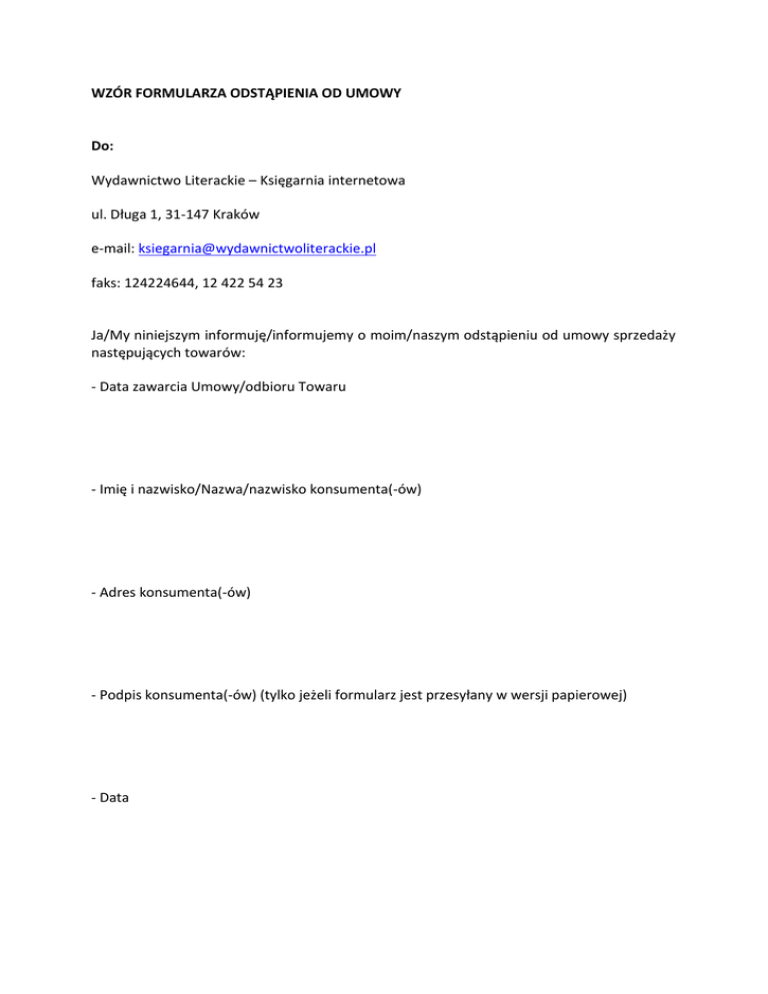 WZÓR FORMULARZA ODSTĄPIENIA OD UMOWY

Do:

Wydawnictwo Literackie – Księgarnia internetowa

ul. Długa 1, 31-147 Kraków

e-mail: ksiegarnia@wydawnictwoliterackie.pl

faks: 124224644, 12 422 54 23

Ja/My niniejszym informuję/informujemy o moim/naszym odstąpieniu od umowy sprzedaży następujących towarów:

- Data zawarcia Umowy/odbioru Towaru

- Imię i nazwisko/Nazwa/nazwisko konsumenta(-ów)

- Adres konsumenta(-ów)

- Podpis konsumenta(-ów) (tylko jeżeli formularz jest przesyłany w wersji papierowej)

- Data